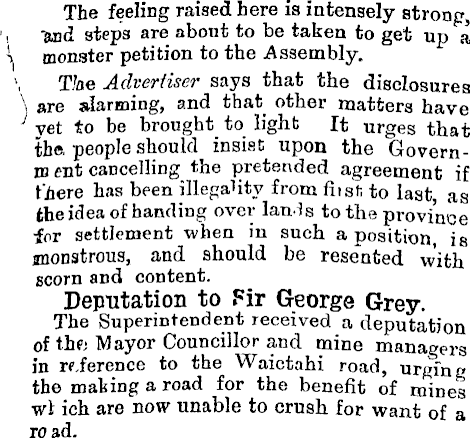 The feeling raised here is intensely strong, and steps are about to be taken to get up a monster petition to the Assembly.

The Advertiser says that the disclosures are alarming, and that other matters have yet to be brought to light It urges that the people should insist upon the Government cancelling the pretended agreement if there has been illegality from first to last, as the idea of handing over lands to the province for settlement when in such a position, is monstrous, and should be resented with scorn and content.

Deputation to Sir George Grey.

The Superintendent received a deputation of the Mayor Councillor and mine managers in reference to the Waictahi road, urging the making a road for the benefit of mines which are now unable to crush for want of a road.